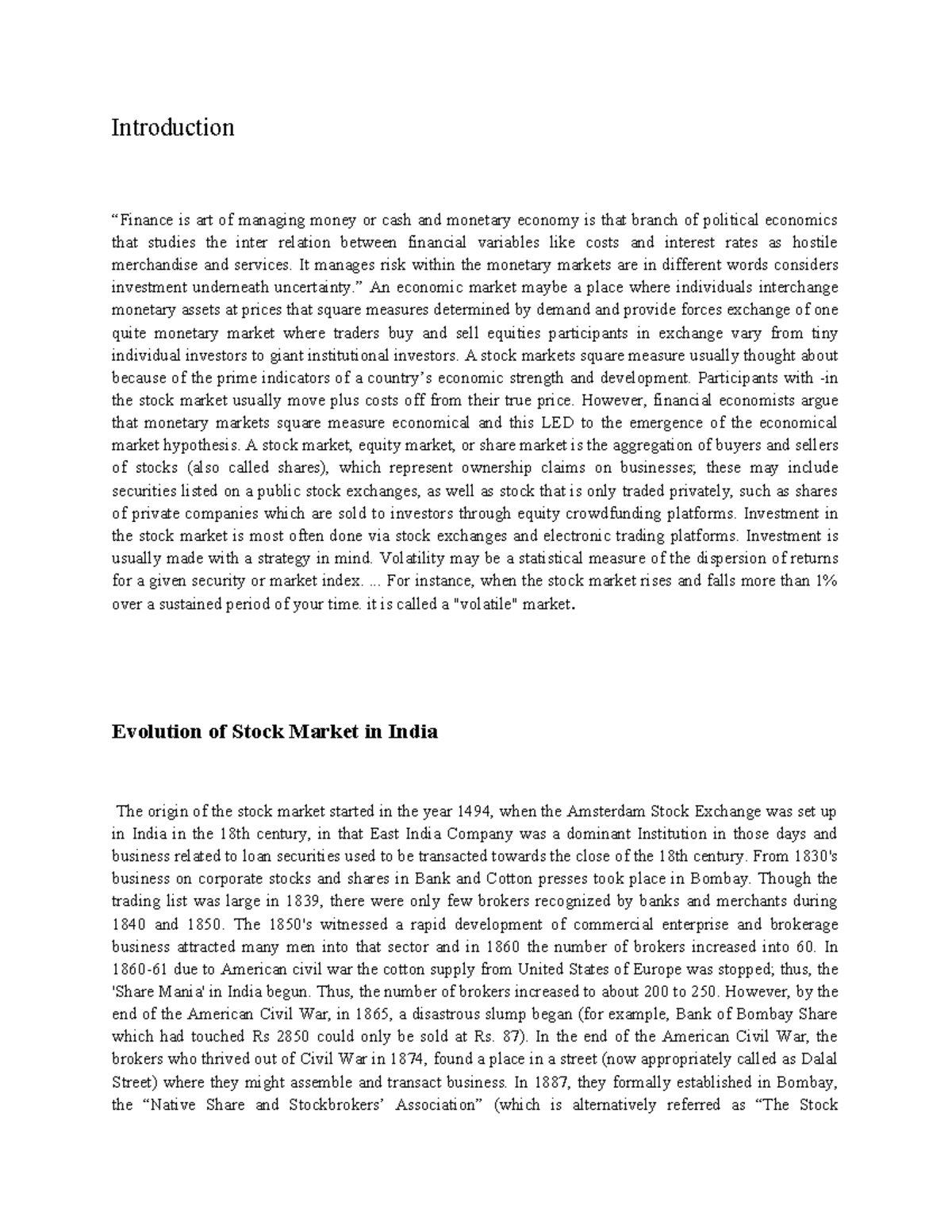 Introduction

“Finance is art of managing money or cash and monetary economy is that branch of political economics that studies the inter relation between financial variables like costs and interest rates as hostile merchandise and services. It manages risk within the monetary markets are in different words considers investment underneath uncertainty.” An economic market maybe a place where individuals interchange monetary assets at prices that square measures determined by demand and provide forces exchange of one quite monetary market where traders buy and sell equities participants in exchange vary from tiny individual investors to giant institutional investors. A stock markets square measure usually thought about because of the prime indicators of a country’s economic strength and development. Participants with -in the stock market usually move plus costs off from their true price. However, financial economists argue that monetary markets square measure economical and this LED to the emergence of the economical market hypothesis. A stock market, equity market, or share market is the aggregation of buyers and sellers of stocks (also called shares), which represent ownership claims on businesses; these may include securities listed on a public stock exchanges, as well as stock that is only traded privately, such as shares of private companies which are sold to investors through equity crowdfunding platforms. Investment in the stock market is most often done via stock exchanges and electronic trading platforms. Investment is usually made with a strategy in mind. Volatility may be a statistical measure of the dispersion of returns for a given security or market index. ... For instance, when the stock market rises and falls more than 1% over a sustained period of your time. it is called a "volatile" market.

Evolution of Stock Market in India

The origin of the stock market started in the year 1494, when the Amsterdam Stock Exchange was set up in India in the 18th century, in that East India Company was a dominant Institution in those days and business related to loan securities used to be transacted towards the close of the 18th century. From 1830's business on corporate stocks and shares in Bank and Cotton presses took place in Bombay. Though the trading list was large in 1839, there were only few brokers recognized by banks and merchants during 1840 and 1850. The 1850's witnessed a rapid development of commercial enterprise and brokerage business attracted many men into that sector and in 1860 the number of brokers increased into 60. In 1860-61 due to American civil war the cotton supply from United States of Europe was stopped; thus, the 'Share Mania' in India begun. Thus, the number of brokers increased to about 200 to 250. However, by the end of the American Civil War, in 1865, a disastrous slump began (for example, Bank of Bombay Share which had touched Rs 2850 could only be sold at Rs. 87). In the end of the American Civil War, the brokers who thrived out of Civil War in 1874, found a place in a street (now appropriately called as Dalal Street) where they might assemble and transact business. In 1887, they formally established in Bombay, the “Native Share and Stockbrokers’ Association” (which is alternatively referred as “The Stock